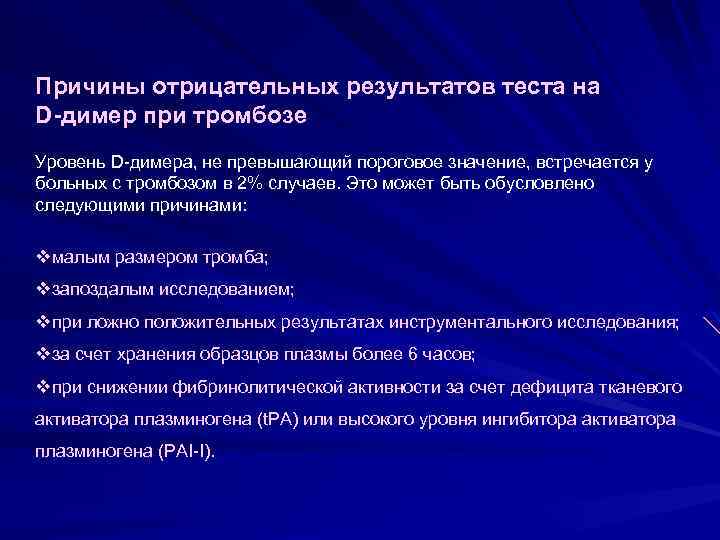 Причины отрицательных результатов теста на D-димер при тромбозе

Уровень D-димера, не превышающий пороговое значение, встречается у больных с тромбозом в 2% случаев. Это может быть обусловлено следующими причинами:

❖малым размером тромба;

❖запоздалым исследованием;

❖при ложно положительных результатах инструментального исследования;

❖за счет хранения образцов плазмы более 6 часов;

❖при снижении фибринолитической активности за счет дефицита тканевого активатора плазминогена (tPA) или высокого уровня ингибитора активатора плазминогена (PAI-I).